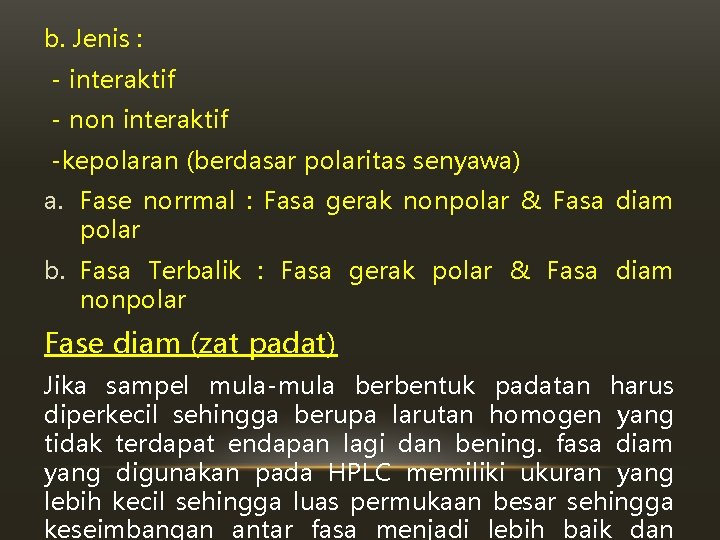 b. Jenis :
- interaktif
- non interaktif
-kepolaran (berdasar polaritas senyawa)

a. Fase norrmal : Fasa gerak nonpolar & Fasa diam polar
b. Fasa Terbalik : Fasa gerak polar & Fasa diam nonpolar

Fase diam (zat padat)

Jika sampel mula-mula berbentuk padatan harus diperkecil sehingga berupa larutan homogen yang tidak terdapat endapan lagi dan bening. fasa diam yang digunakan pada HPLC memiliki ukuran yang lebih kecil sehingga luas permukaan besar sehingga keseimbangan antar fasa menjadi lebih baik dan